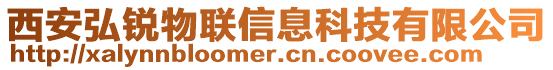 西安弘锐物联信息科技有限公司
http://xalynnbloomer.cn.coovee.com